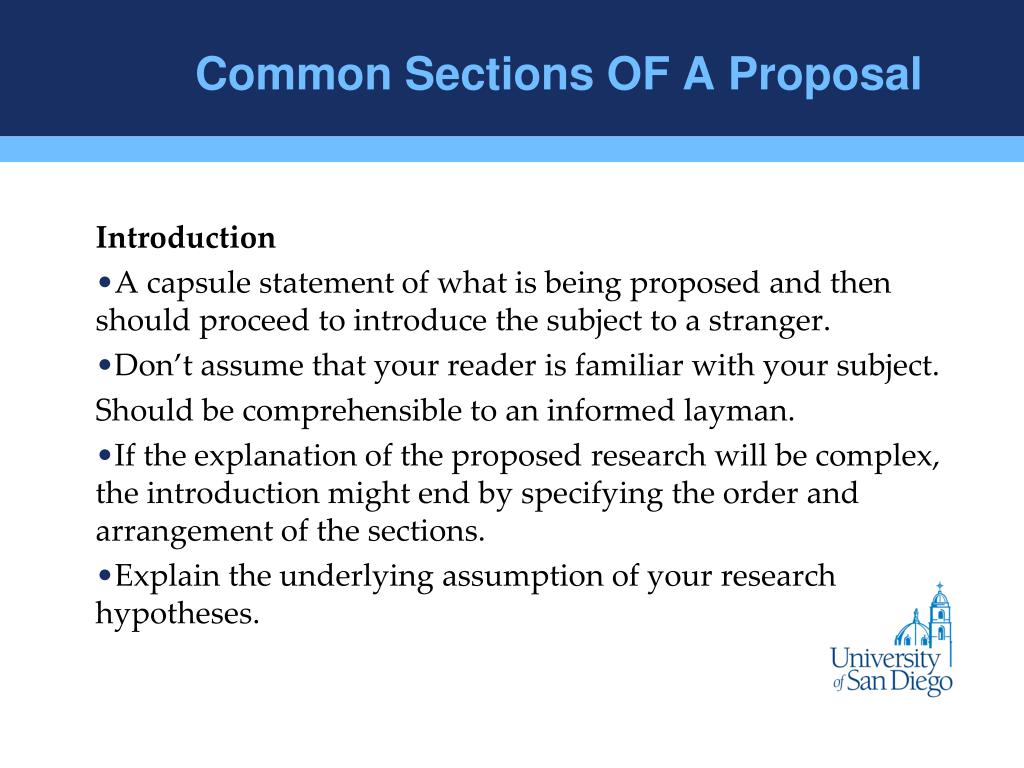 Common Sections OF A Proposal

Introduction

•A capsule statement of what is being proposed and then should proceed to introduce the subject to a stranger.

•Don’t assume that your reader is familiar with your subject.

Should be comprehensible to an informed layman.

•If the explanation of the proposed research will be complex, the introduction might end by specifying the order and arrangement of the sections.

•Explain the underlying assumption of your research hypotheses.

University of San Diego